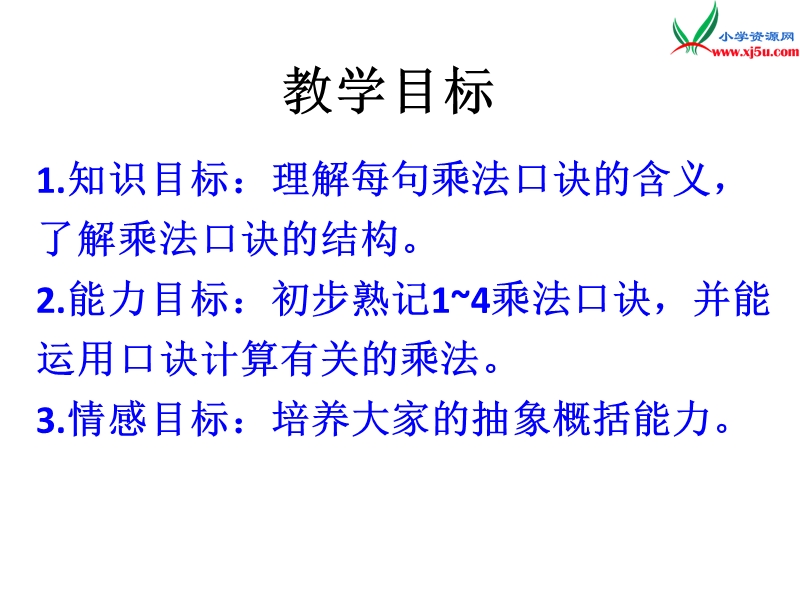 小学资源网
www.xj5u.com

教学目标

1.知识目标：理解每句乘法口诀的含义，了解乘法口诀的结构。
2.能力目标：初步熟记1~4乘法口诀，并能运用口诀计算有关的乘法。
3.情感目标：培养大家的抽象概括能力。